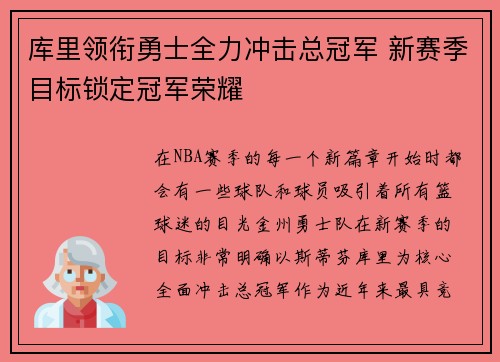 库里领衔勇士全力冲击总冠军 新赛季目标锁定冠军荣耀

在NBA赛季的每一个新篇章开始时都会有一些球队和球员吸引着所有篮球迷的目光金州勇士队在新赛季的目标非常明确以斯蒂芬库里为核心全面冲击总冠军作为近年来最具竞